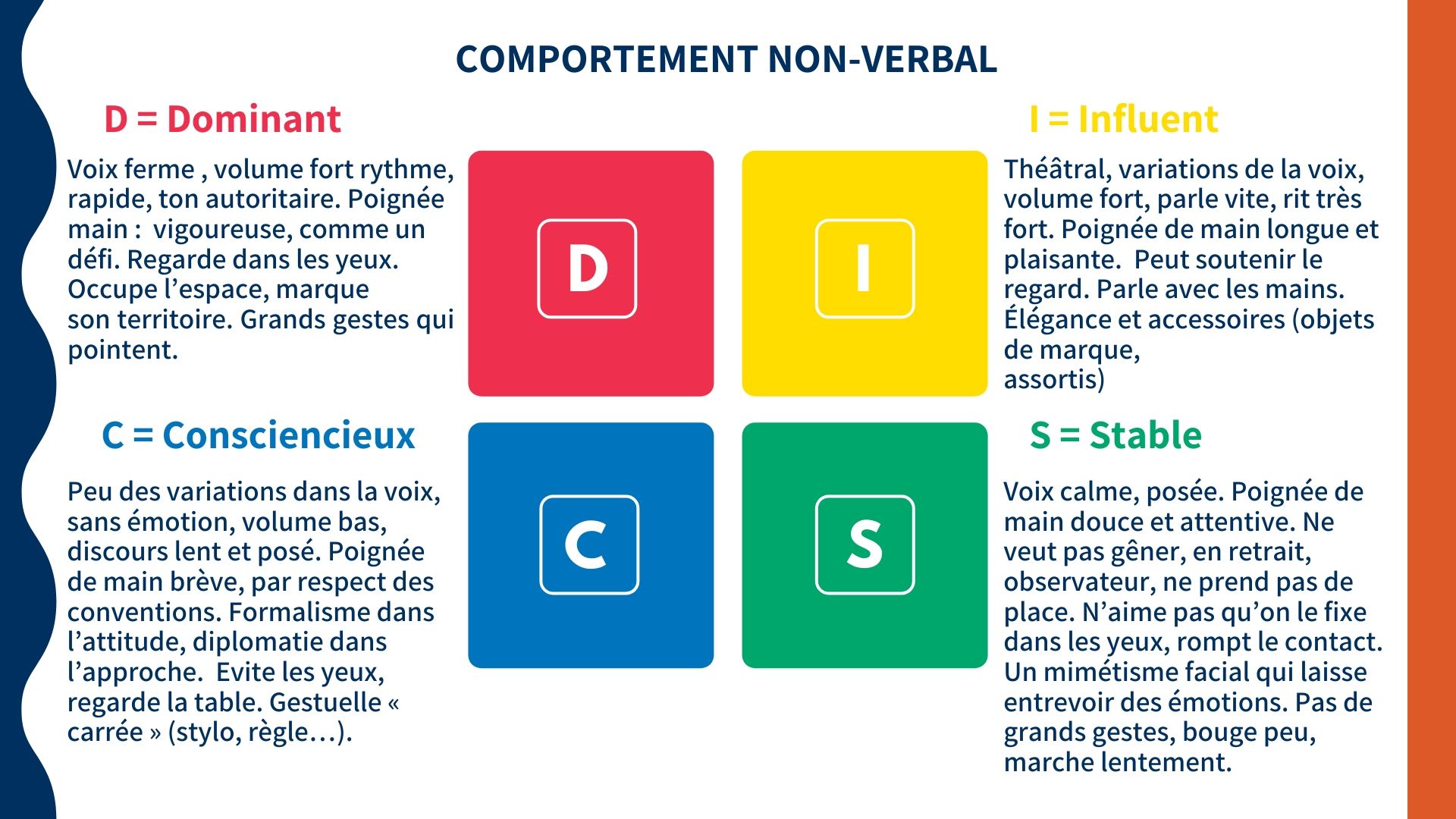 COMPORTEMENT NON-VERBAL

D = Dominant

Voix ferme , volume fort rythme, rapide, ton autoritaire. Poignée main : vigoureuse, comme un défi. Regarde dans les yeux. Occupe l’espace, marque son territoire. Grands gestes qui pointent.

D

I

I = Influent

Théâtral, variations de la voix, volume fort, parle vite, rit très fort. Poignée de main longue et plaisante. Peut soutenir le regard. Parle avec les mains. Élégance et accessoires (objets de marque, assortis)

C = Consciencieux

Peu des variations dans la voix, sans émotion, volume bas, discours lent et posé. Poignée de main brève, par respect des conventions. Formalisme dans l’attitude, diplomatie dans l’approche. Evite les yeux, regarde la table. Gestuelle « carrée » (stylo, règle…).

C

S

S = Stable

Voix calme, posée. Poignée de main douce et attentive. Ne veut pas gêner, en retrait, observateur, ne prend pas de place. N’aime pas qu’on le fixe dans les yeux, rompt le contact. Un mimétisme facial qui laisse entrevoir des émotions. Pas de grands gestes, bouge peu, marche lentement.